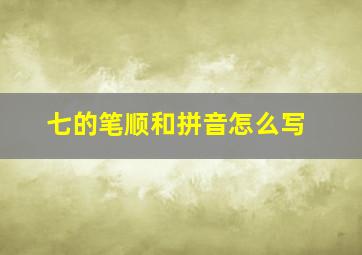 七的笔顺和拼音怎么写